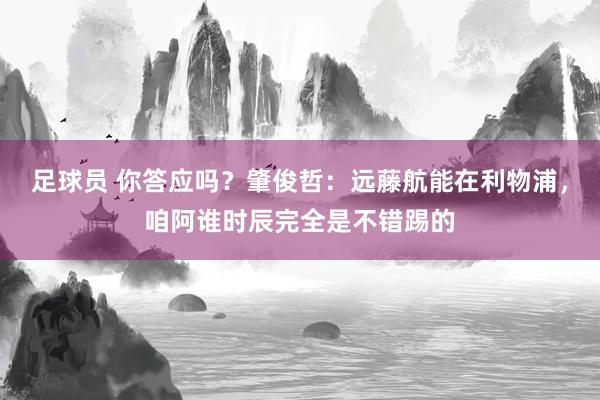 足球员 你答应吗？肇俊哲：远藤航能在利物浦，咱阿谁时辰完全是不错踢的